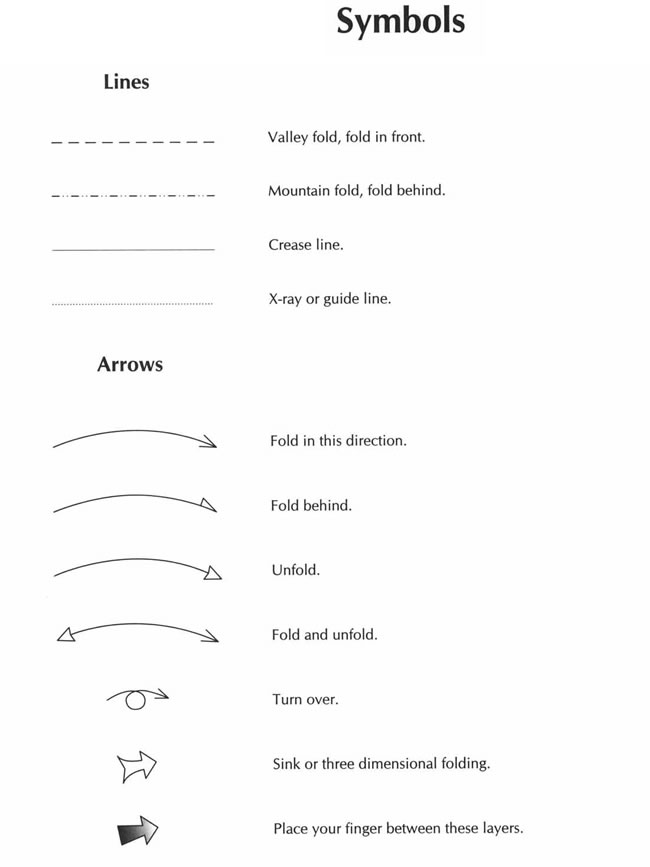 Symbols

Lines

Valley fold, fold in front.

Mountain fold, fold behind.

Crease line.

X-ray or guide line.

Arrows

Fold in this direction.

Fold behind.

Unfold.

Fold and unfold.

Turn over.

Sink or three dimensional folding.

Place your finger between these layers.